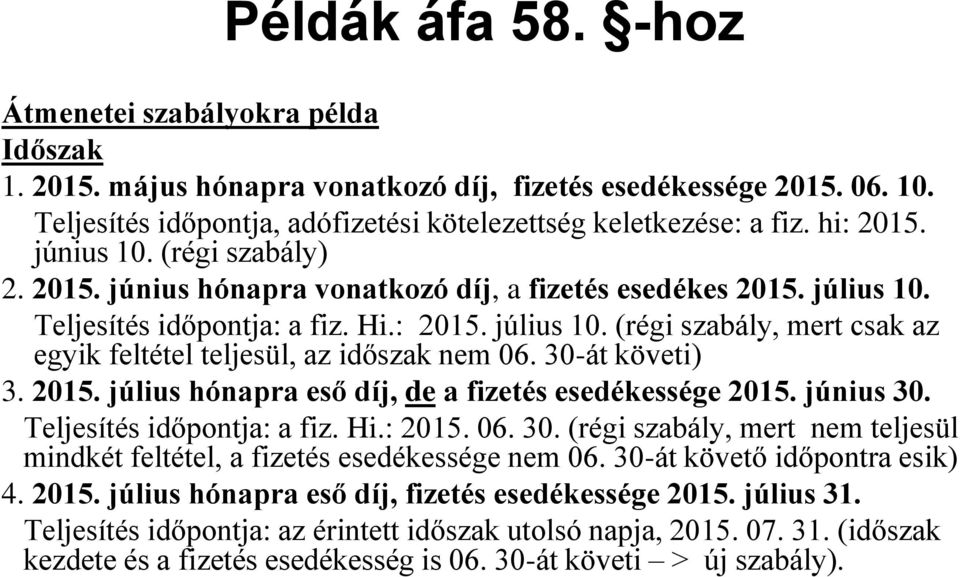 Példák áfa 58. §-hoz

Átmenetei szabályokra példa
Időszak

1. 2015. május hónapra vonatkozó díj, fizetés esedékessége 2015. 06. 10. Teljesítés időpontja, adófizetési kötelezettség keletkezése: a fiz. hi: 2015. június 10. (régi szabály)

2. 2015. június hónapra vonatkozó díj, a fizetés esedékes 2015. július 10. Teljesítés időpontja: a fiz. Hi.: 2015. július 10. (régi szabály, mert csak az egyik feltétel teljesül, az időszak nem 06. 30-át követi)

3. 2015. július hónapra eső díj, de a fizetés esedékessége 2015. június 30. Teljesítés időpontja: a fiz. Hi.: 2015. 06. 30. (régi szabály, mert nem teljesül mindkét feltétel, a fizetés esedékessége nem 06. 30-át követő időpontra esik)

4. 2015. július hónapra eső díj, fizetés esedékessége 2015. július 31. Teljesítés időpontja: az érintett időszak utolsó napja, 2015. 07. 31. (időszak kezdete és a fizetés esedékesség is 06. 30-át követi – > új szabály).